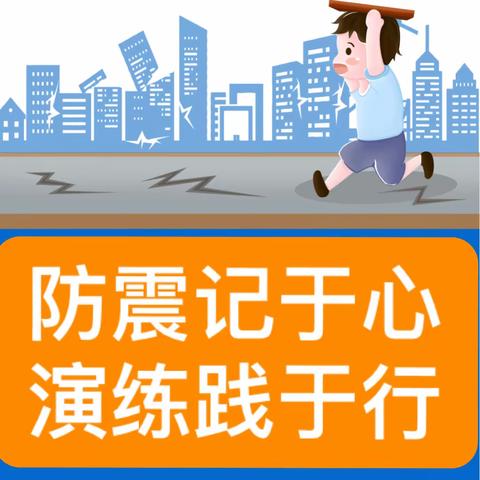 防震记于心
演练践于行